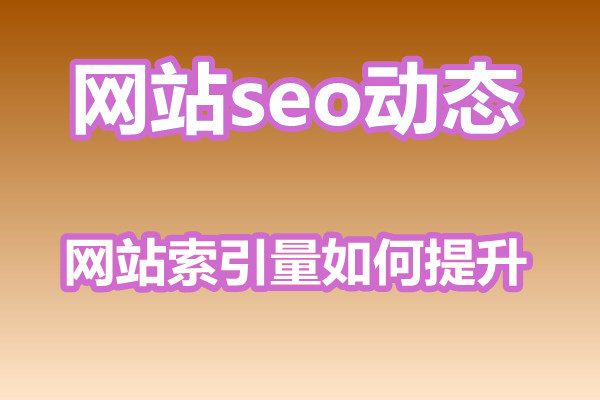 网站seo动态

网站索引量如何提升